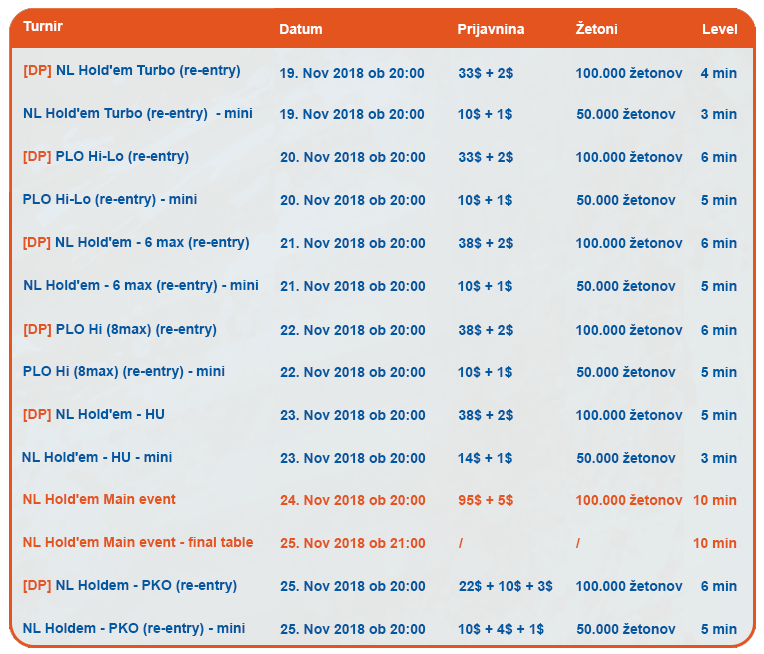 | Turnir | Datum | Prijavnina | Žetoni | Level |
|---|---|---|---|---|
| [DP] NL Hold'em Turbo (re-entry) | 19. Nov 2018 ob 20:00 | 33\$ + 2\$ | 100.000 žetonov | 4 min |
| NL Hold'em Turbo (re-entry) - mini | 19. Nov 2018 ob 20:00 | 10\$ + 1\$ | 50.000 žetonov | 3 min |
| [DP] PLO Hi-Lo (re-entry) | 20. Nov 2018 ob 20:00 | 33\$ + 2\$ | 100.000 žetonov | 6 min |
| PLO Hi-Lo (re-entry) - mini | 20. Nov 2018 ob 20:00 | 10\$ + 1\$ | 50.000 žetonov | 5 min |
| [DP] NL Hold'em - 6 max (re-entry) | 21. Nov 2018 ob 20:00 | 38\$ + 2\$ | 100.000 žetonov | 6 min |
| NL Hold'em - 6 max (re-entry) - mini | 21. Nov 2018 ob 20:00 | 10\$ + 1\$ | 50.000 žetonov | 5 min |
| [DP] PLO Hi (8max) (re-entry) | 22. Nov 2018 ob 20:00 | 38\$ + 2\$ | 100.000 žetonov | 6 min |
| PLO Hi (8max) (re-entry) - mini | 22. Nov 2018 ob 20:00 | 10\$ + 1\$ | 50.000 žetonov | 5 min |
| [DP] NL Hold'em - HU | 23. Nov 2018 ob 20:00 | 38\$ + 2\$ | 100.000 žetonov | 5 min |
| NL Hold'em - HU - mini | 23. Nov 2018 ob 20:00 | 14\$ + 1\$ | 50.000 žetonov | 3 min |
| NL Hold'em Main event | 24. Nov 2018 ob 20:00 | 95\$ + 5\$ | 100.000 žetonov | 10 min |
| NL Hold'em Main event - final table | 25. Nov 2018 ob 21:00 | / | / | 10 min |
| [DP] NL Holdem - PKO (re-entry) | 25. Nov 2018 ob 20:00 | 22\$ + 10\$ + 3\$ | 100.000 žetonov | 6 min |
| NL Holdem - PKO (re-entry) - mini | 25. Nov 2018 ob 20:00 | 10\$ + 4\$ + 1\$ | 50.000 žetonov | 5 min |